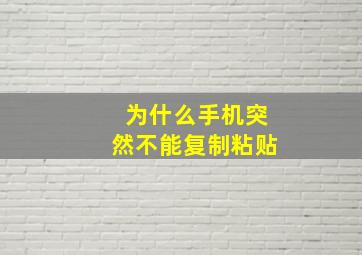 为什么手机突然不能复制粘贴